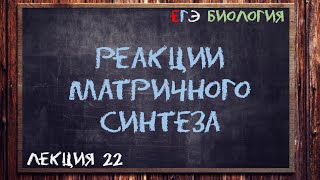 ЕГЭ БИОЛОГИЯ

РЕАКЦИИ МАТРИЧНОГО СИНТЕЗА

ЛЕКЦИЯ 22